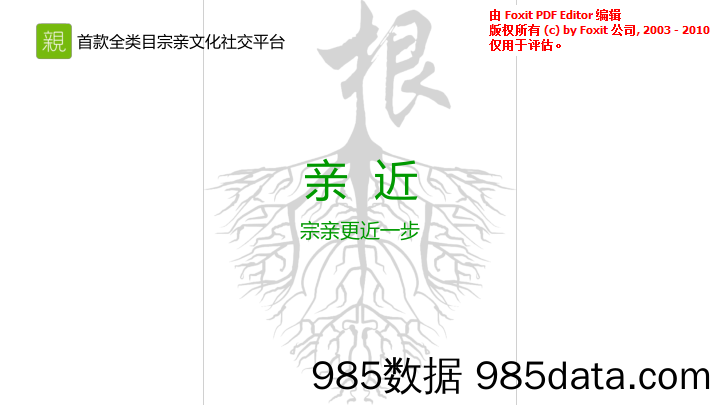 親 首款全类目宗亲文化社交平台

由 Foxit PDF Editor 编辑
版权所有 (c) by Foxit 公司, 2003 - 2010
仅用于评估。

根

亲 近

宗亲更近一步

985数据 985data.com